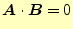 $\boldsymbol{A} \cdot \boldsymbol{B} = 0$